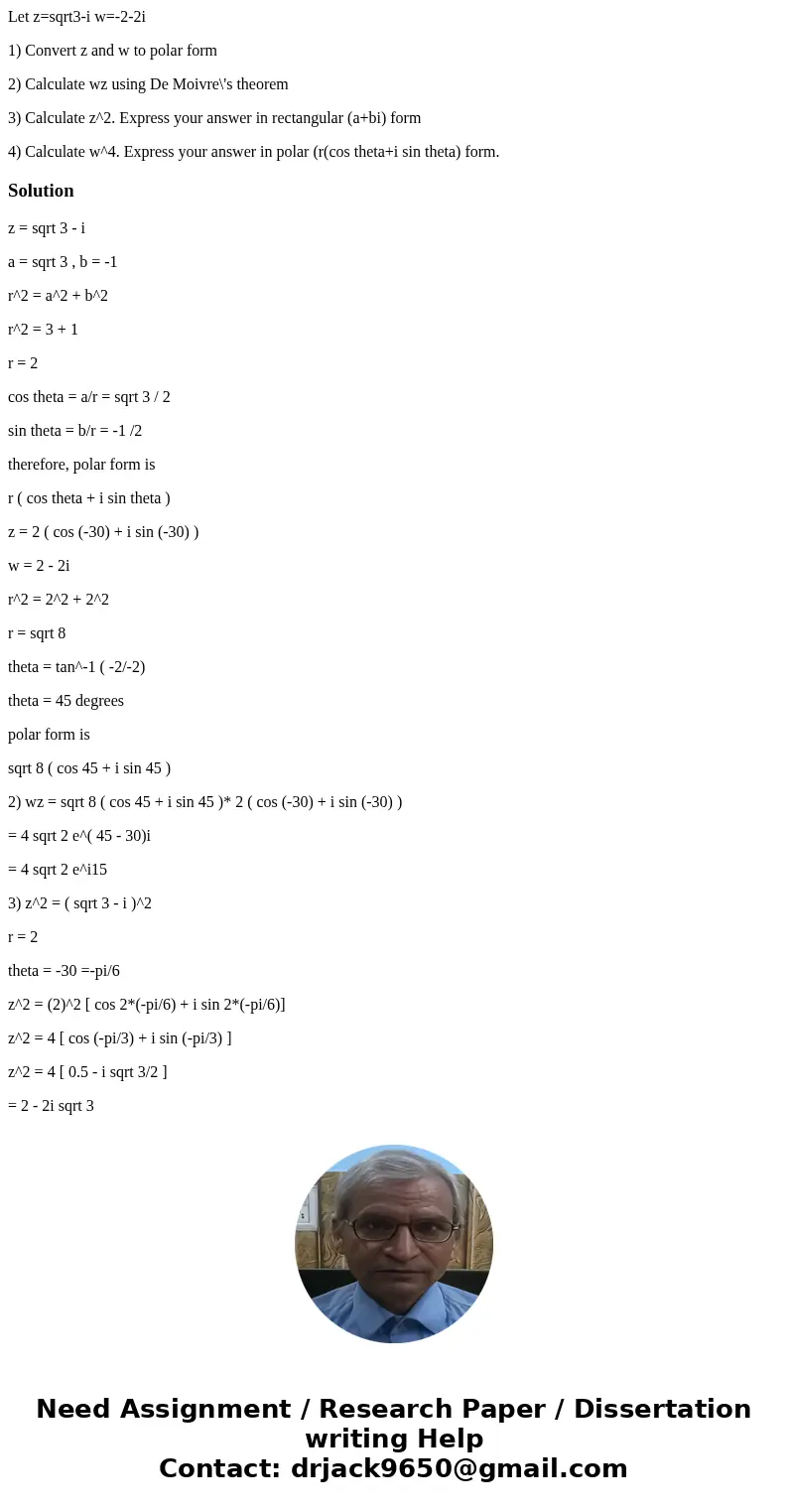 Let z=sqrt3-i w=-2-2i

1) Convert z and w to polar form

2) Calculate wz using De Moivre\'s theorem

3) Calculate z^2. Express your answer in rectangular (a+bi) form

4) Calculate w^4. Express your answer in polar (r(cos theta+i sin theta) form.

Solution

z = sqrt 3 - i

a = sqrt 3 , b = -1

r^2 = a^2 + b^2

r^2 = 3 + 1

r = 2

cos theta = a/r = sqrt 3 / 2

sin theta = b/r = -1 /2

therefore, polar form is

r ( cos theta + i sin theta )

z = 2 ( cos (-30) + i sin (-30) )

w = 2 - 2i

r^2 = 2^2 + 2^2

r = sqrt 8

theta = tan^-1 ( -2/-2)

theta = 45 degrees

polar form is

sqrt 8 ( cos 45 + i sin 45 )

2) wz = sqrt 8 ( cos 45 + i sin 45 )* 2 ( cos (-30) + i sin (-30) )

= 4 sqrt 2 e^( 45 - 30)i

= 4 sqrt 2 e^i15

3) z^2 = ( sqrt 3 - i )^2

r = 2

theta = -30 =-pi/6

z^2 = (2)^2 [ cos 2*(-pi/6) + i sin 2*(-pi/6)]

z^2 = 4 [ cos (-pi/3) + i sin (-pi/3) ]

z^2 = 4 [ 0.5 - i sqrt 3/2 ]

= 2 - 2i sqrt 3

Need Assignment / Research Paper / Dissertation writing Help
Contact: drjack9650@gmail.com